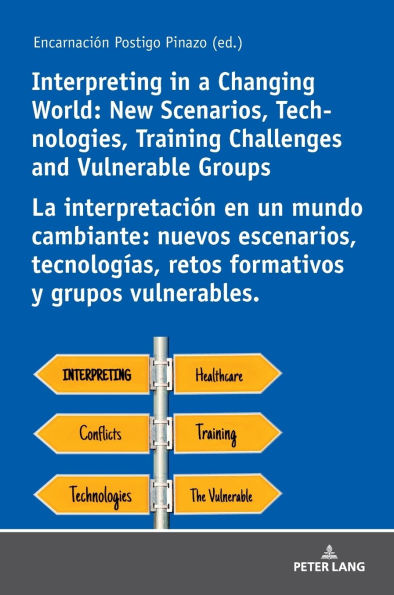 Encarnación Postigo Pinazo (ed.)

Interpreting in a Changing World: New Scenarios, Technologies, Training Challenges and Vulnerable Groups

La interpretación en un mundo cambiante: nuevos escenarios, tecnologías, retos formativos y grupos vulnerables.

INTERPRETING

Healthcare

Conflicts

Training

Technologies

The Vulnerable

PETER LANG